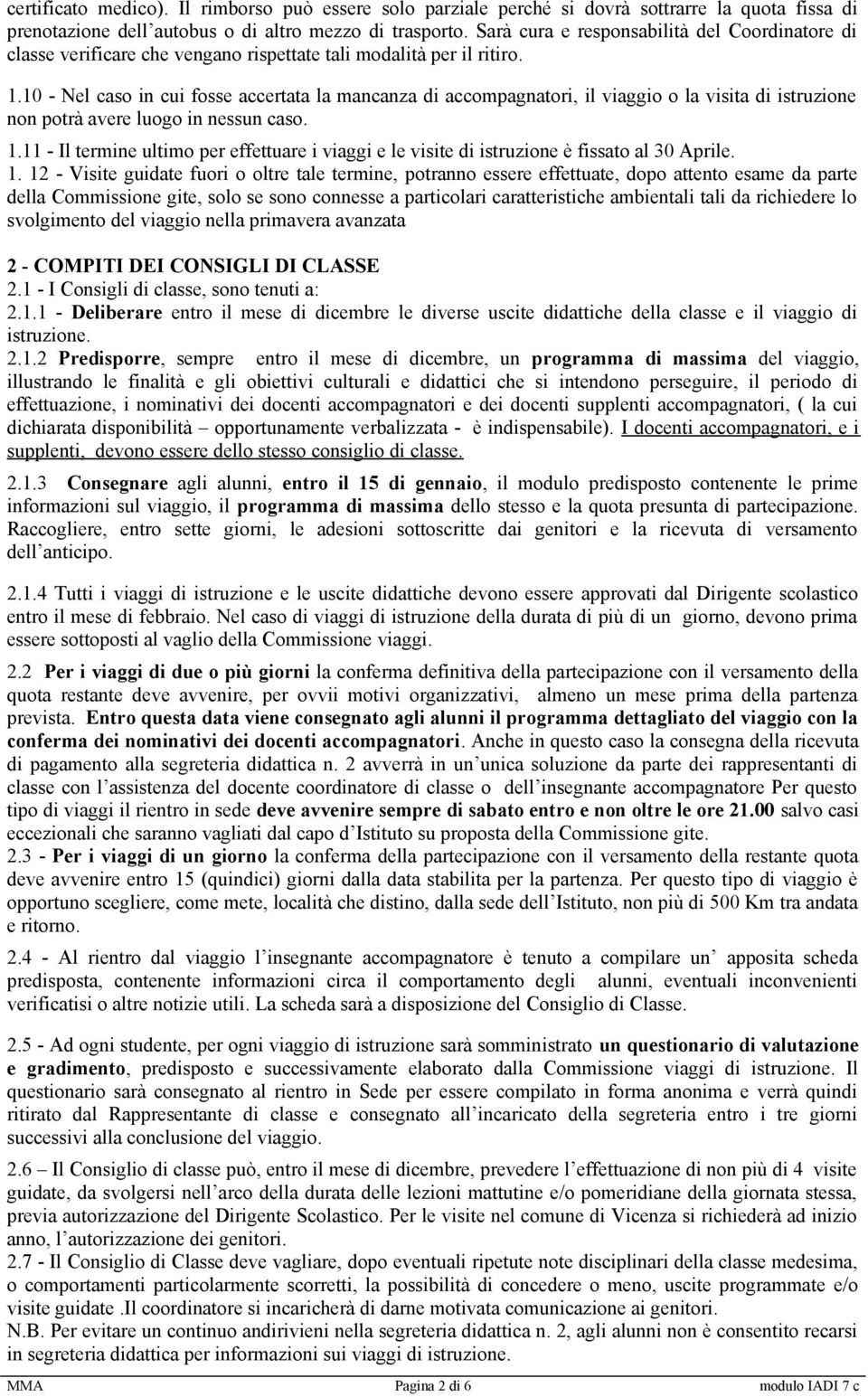 certificato medico). Il rimborso può essere solo parziale perché si dovrà sottrarre la quota fissa di prenotazione dell'autobus o di altro mezzo di trasporto. Sarà cura e responsabilità del Coordinatore di classe verificare che vengano rispettate tali modalità per il ritiro.

1.10 - Nel caso in cui fosse accertata la mancanza di accompagnatori, il viaggio o la visita di istruzione non potrà avere luogo in nessun caso.

1.11 - Il termine ultimo per effettuare i viaggi e le visite di istruzione è fissato al 30 Aprile.

1. 12 - Visite guidate fuori o oltre tale termine, potranno essere effettuate, dopo attento esame da parte della Commissione gite, solo se sono connesse a particolari caratteristiche ambientali tali da richiedere lo svolgimento del viaggio nella primavera avanzata

2 - COMPITI DEI CONSIGLI DI CLASSE
2.1 - I Consigli di classe, sono tenuti a:
2.1.1 - Deliberare entro il mese di dicembre le diverse uscite didattiche della classe e il viaggio di istruzione.
2.1.2 Predisporre, sempre entro il mese di dicembre, un programma di massima del viaggio, illustrando le finalità e gli obiettivi culturali e didattici che si intendono perseguire, il periodo di effettuazione, i nominativi dei docenti accompagnatori e dei docenti supplenti accompagnatori, ( la cui dichiarata disponibilità – opportunamente verbalizzata - è indispensabile). I docenti accompagnatori, e i supplenti, devono essere dello stesso consiglio di classe.

2.1.3 Consegnare agli alunni, entro il 15 di gennaio, il modulo predisposto contenente le prime informazioni sul viaggio, il programma di massima dello stesso e la quota presunta di partecipazione. Raccogliere, entro sette giorni, le adesioni sottoscritte dai genitori e la ricevuta di versamento dell'anticipo.

2.1.4 Tutti i viaggi di istruzione e le uscite didattiche devono essere approvati dal Dirigente scolastico entro il mese di febbraio. Nel caso di viaggi di istruzione della durata di più di un giorno, devono prima essere sottoposti al vaglio della Commissione viaggi.

2.2 Per i viaggi di due o più giorni la conferma definitiva della partecipazione con il versamento della quota restante deve avvenire, per ovvii motivi organizzativi, almeno un mese prima della partenza prevista. Entro questa data viene consegnato agli alunni il programma dettagliato del viaggio con la conferma dei nominativi dei docenti accompagnatori. Anche in questo caso la consegna della ricevuta di pagamento alla segreteria didattica n. 2 avverrà in un'unica soluzione da parte dei rappresentanti di classe con l'assistenza del docente coordinatore di classe o dell'insegnante accompagnatore Per questo tipo di viaggi il rientro in sede deve avvenire sempre di sabato entro e non oltre le ore 21.00 salvo casi eccezionali che saranno vagliati dal capo d'Istituto su proposta della Commissione gite.
2.3 - Per i viaggi di un giorno la conferma della partecipazione con il versamento della restante quota deve avvenire entro 15 (quindici) giorni dalla data stabilita per la partenza. Per questo tipo di viaggio è opportuno scegliere, come mete, località che distino, dalla sede dell'Istituto, non più di 500 Km tra andata e ritorno.

2.4 - Al rientro dal viaggio l'insegnante accompagnatore è tenuto a compilare un' apposita scheda predisposta, contenente informazioni circa il comportamento degli alunni, eventuali inconvenienti verificatisi o altre notizie utili. La scheda sarà a disposizione del Consiglio di Classe.

2.5 - Ad ogni studente, per ogni viaggio di istruzione sarà somministrato un questionario di valutazione e gradimento, predisposto e successivamente elaborato dalla Commissione viaggi di istruzione. Il questionario sarà consegnato al rientro in Sede per essere compilato in forma anonima e verrà quindi ritirato dal Rappresentante di classe e consegnato all'incaricato della segreteria entro i tre giorni successivi alla conclusione del viaggio.

2.6 – Il Consiglio di classe può, entro il mese di dicembre, prevedere l'effettuazione di non più di 4 visite guidate, da svolgersi nell'arco della durata delle lezioni mattutine e/o pomeridiane della giornata stessa, previa autorizzazione del Dirigente Scolastico. Per le visite nel comune di Vicenza si richiederà ad inizio anno, l'autorizzazione dei genitori.
2.7 - Il Consiglio di Classe deve vagliare, dopo eventuali ripetute note disciplinari della classe medesima, o comportamenti particolarmente scorretti, la possibilità di concedere o meno, uscite programmate e/o visite guidate .Il coordinatore si incaricherà di darne motivata comunicazione ai genitori.
N.B. Per evitare un continuo andirivieni nella segreteria didattica n. 2, agli alunni non è consentito recarsi in segreteria didattica per informazioni sui viaggi di istruzione.

MMA Pagina 2 di 6 modulo IADI 7 c